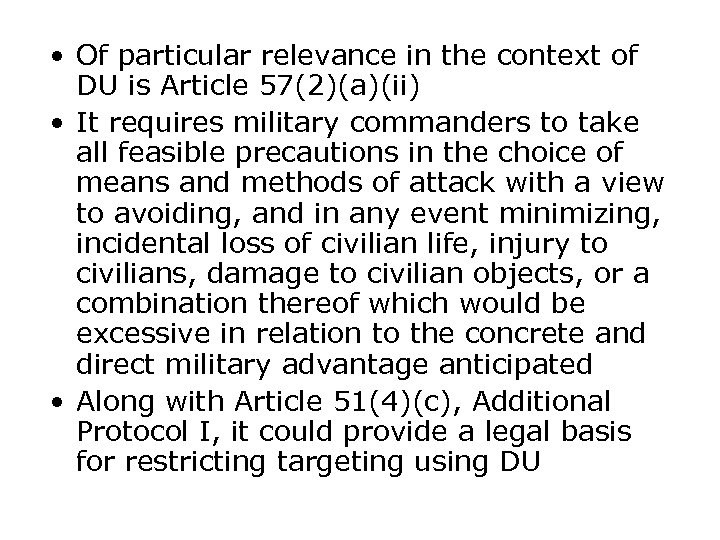 • Of particular relevance in the context of DU is Article 57(2)(a)(ii)

• It requires military commanders to take all feasible precautions in the choice of means and methods of attack with a view to avoiding, and in any event minimizing, incidental loss of civilian life, injury to civilians, damage to civilian objects, or a combination thereof which would be excessive in relation to the concrete and direct military advantage anticipated

• Along with Article 51(4)(c), Additional Protocol I, it could provide a legal basis for restricting targeting using DU